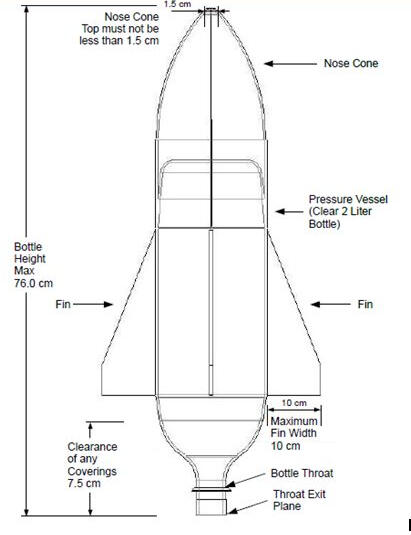 1.5 cm

Nose Cone
Top must not be less than 1.5 cm

Nose Cone

Pressure Vessel (Clear 2 Liter Bottle)

Bottle Height Max 76.0 cm

Fin

Fin

10 cm

Maximum Fin Width 10 cm

Clearance of any Coverings 7.5 cm

Bottle Throat

Throat Exit Plane